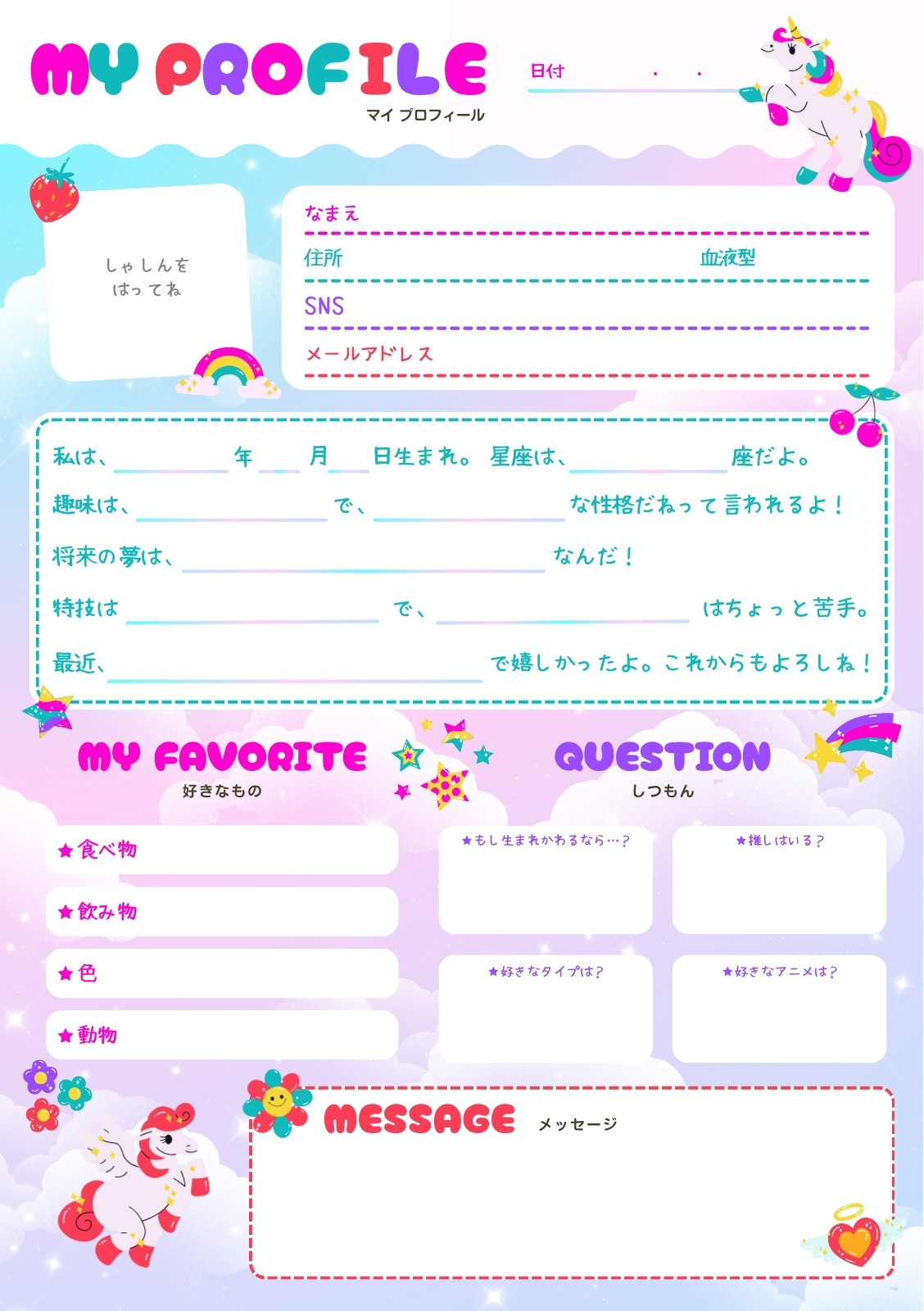 MY PROFILE
マイ プロフィール

日付 . .

しゃしんを
はってね

なまえ
住所 血液型
SNS
メールアドレス

私は、 年 月 日生まれ。星座は、 座だよ。
趣味は、 で、 な性格だねって言われるよ！
将来の夢は、 なんだ！
特技は で、 はちょっと苦手。
最近、 で嬉しかったよ。これからもよろしね！

MY FAVORITE
好きなもの

★食べ物
★飲み物
★色
★動物

QUESTION
しつもん

★もし生まれかわるなら…？
★推しはいる？
★好きなタイプは？
★好きなアニメは？

MESSAGE メッセージ